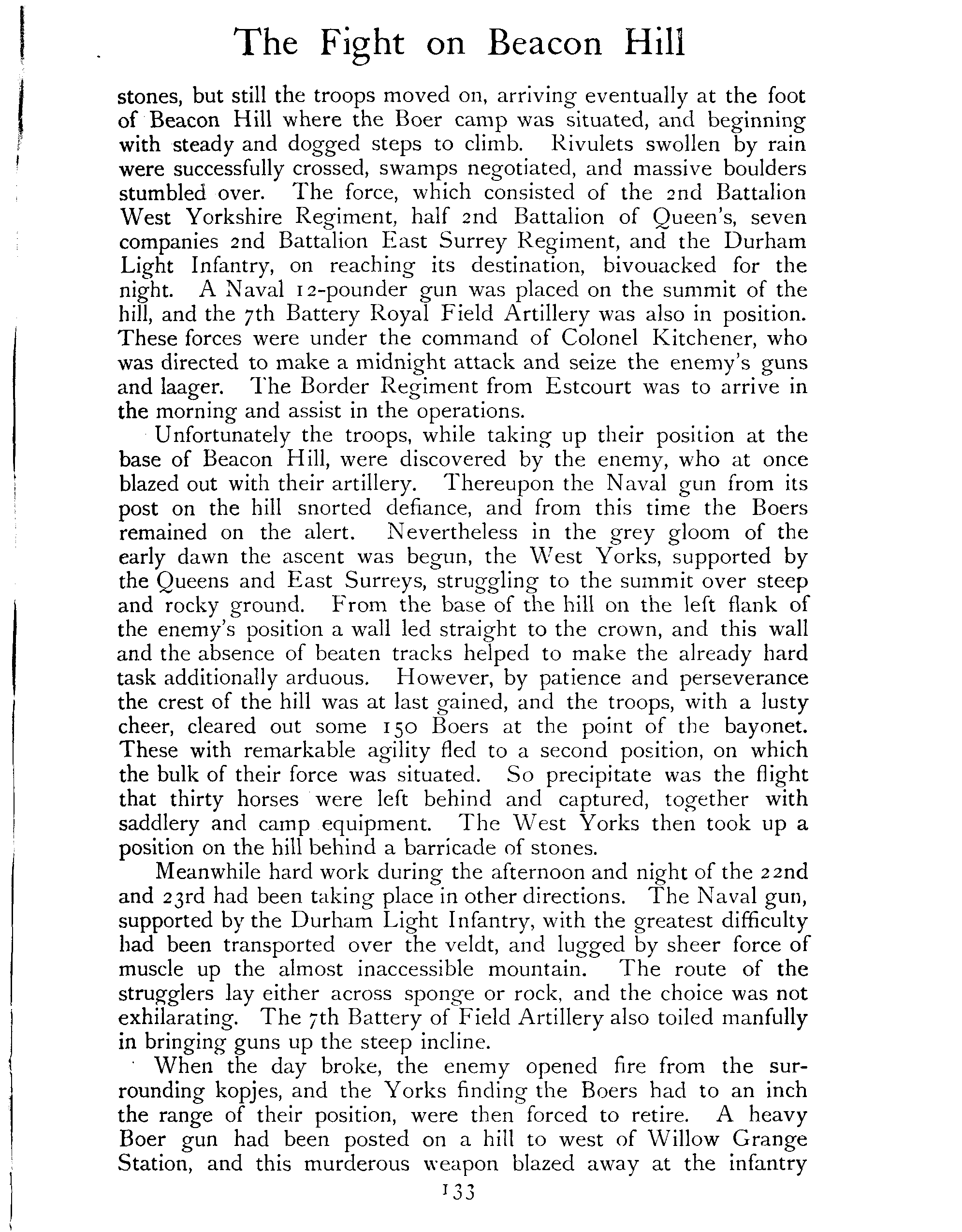 The Fight on Beacon Hill

stones, but still the troops moved on, arriving eventually at the foot of Beacon Hill where the Boer camp was situated, and beginning with steady and dogged steps to climb. Rivulets swollen by rain were successfully crossed, swamps negotiated, and massive boulders stumbled over. The force, which consisted of the 2nd Battalion West Yorkshire Regiment, half 2nd Battalion of Queen's, seven companies 2nd Battalion East Surrey Regiment, and the Durham Light Infantry, on reaching its destination, bivouacked for the night. A Naval 12-pounder gun was placed on the summit of the hill, and the 7th Battery Royal Field Artillery was also in position. These forces were under the command of Colonel Kitchener, who was directed to make a midnight attack and seize the enemy's guns and laager. The Border Regiment from Estcourt was to arrive in the morning and assist in the operations.

Unfortunately the troops, while taking up their position at the base of Beacon Hill, were discovered by the enemy, who at once blazed out with their artillery. Thereupon the Naval gun from its post on the hill snorted defiance, and from this time the Boers remained on the alert. Nevertheless in the grey gloom of the early dawn the ascent was begun, the West Yorks, supported by the Queens and East Surreys, struggling to the summit over steep and rocky ground. From the base of the hill on the left flank of the enemy's position a wall led straight to the crown, and this wall and the absence of beaten tracks helped to make the already hard task additionally arduous. However, by patience and perseverance the crest of the hill was at last gained, and the troops, with a lusty cheer, cleared out some 150 Boers at the point of the bayonet. These with remarkable agility fled to a second position, on which the bulk of their force was situated. So precipitate was the flight that thirty horses were left behind and captured, together with saddlery and camp equipment. The West Yorks then took up a position on the hill behind a barricade of stones.

Meanwhile hard work during the afternoon and night of the 22nd and 23rd had been taking place in other directions. The Naval gun, supported by the Durham Light Infantry, with the greatest difficulty had been transported over the veldt, and lugged by sheer force of muscle up the almost inaccessible mountain. The route of the strugglers lay either across sponge or rock, and the choice was not exhilarating. The 7th Battery of Field Artillery also toiled manfully in bringing guns up the steep incline.

When the day broke, the enemy opened fire from the surrounding kopjes, and the Yorks finding the Boers had to an inch the range of their position, were then forced to retire. A heavy Boer gun had been posted on a hill to west of Willow Grange Station, and this murderous weapon blazed away at the infantry

133